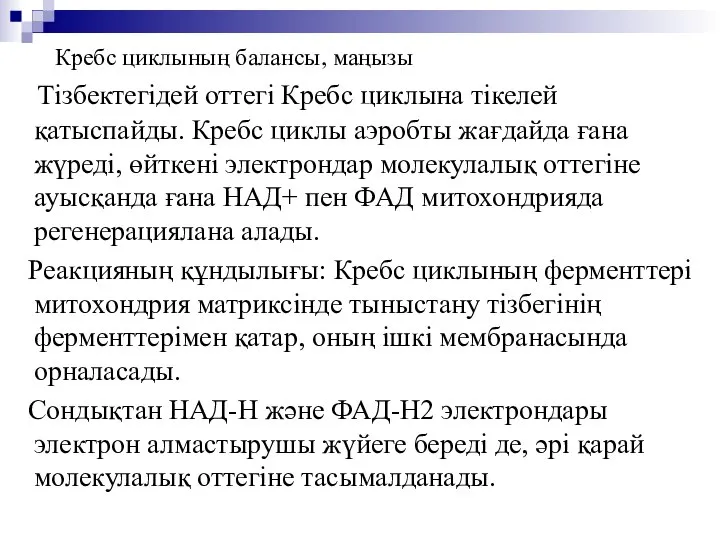 Кребс циклының балансы, маңызы

Тізбектегідей оттегі Кребс циклына тікелей қатыспайды. Кребс циклы аэробты жағдайда ғана жүреді, өйткені электрондар молекулалық оттегіне ауысқанда ғана НАД+ пен ФАД митохондрияда регенерациялана алады.

Реакцияның құндылығы: Кребс циклының ферменттері митохондрия матриксінде тыныстану тізбегінің ферменттерімен қатар, оның ішкі мембранасында орналасады.

Сондықтан НАД-Н және ФАД-Н2 электрондары электрон алмастырушы жүйеге береді де, әрі қарай молекулалық оттегіне тасымалданады.